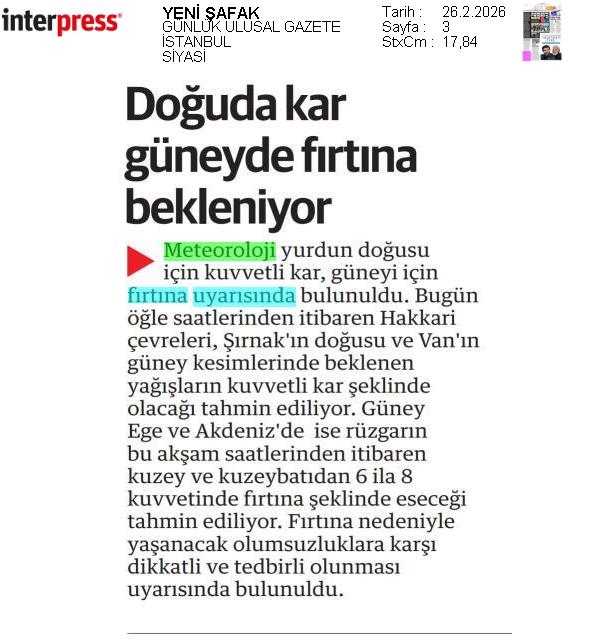 interpress

YENİ ŞAFAK
GÜNLÜK ULUSAL GAZETE
İSTANBUL
SİYASİ

Tarih : 26.2.2026
Sayfa : 3
StxCm : 17,84

Doğuda kar güneyde fırtına bekleniyor

Meteoroloji yurdun doğusu için kuvvetli kar, güneyi için fırtına uyarısında bulunuldu. Bugün öğle saatlerinden itibaren Hakkari çevreleri, Şırnak'ın doğusu ve Van'ın güney kesimlerinde beklenen yağışların kuvvetli kar şeklinde olacağı tahmin ediliyor. Güney Ege ve Akdeniz'de ise rüzgarın bu akşam saatlerinden itibaren kuzey ve kuzeybatıdan 6 ila 8 kuvvetinde fırtına şeklinde eseceği tahmin ediliyor. Fırtına nedeniyle yaşanacak olumsuzluklara karşı dikkatli ve tedbirli olunması uyarısında bulunuldu.